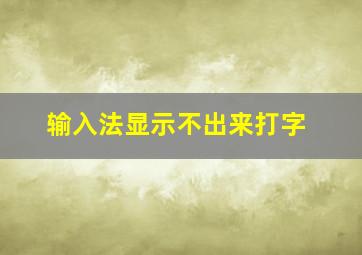 输入法显示不出来打字